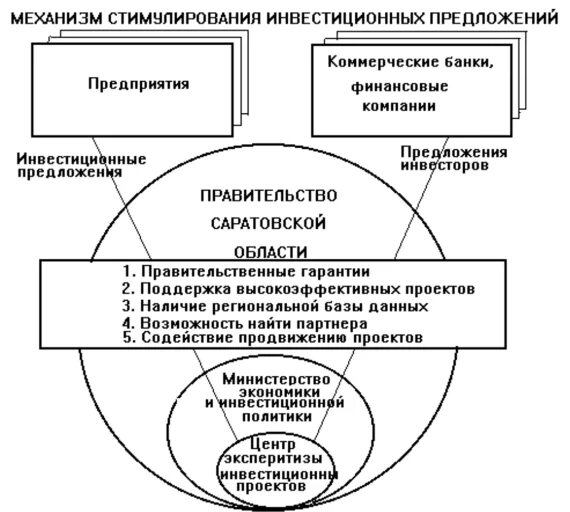 МЕХАНИЗМ СТИМУЛИРОВАНИЯ ИНВЕСТИЦИОННЫХ ПРЕДЛОЖЕНИЙ

Предприятия

Коммерческие банки, финансовые компании

Инвестиционные предложения

Предложения инвесторов

ПРАВИТЕЛЬСТВО САРАТОВСКОЙ ОБЛАСТИ

1. Правительственные гарантии
2. Поддержка высокоэффективных проектов
3. Наличие региональной базы данных
4. Возможность найти партнера
5. Содействие продвижению проектов

Министерство экономики и инвестиционной политики

Центр эксперитизы инвестиционны проектов